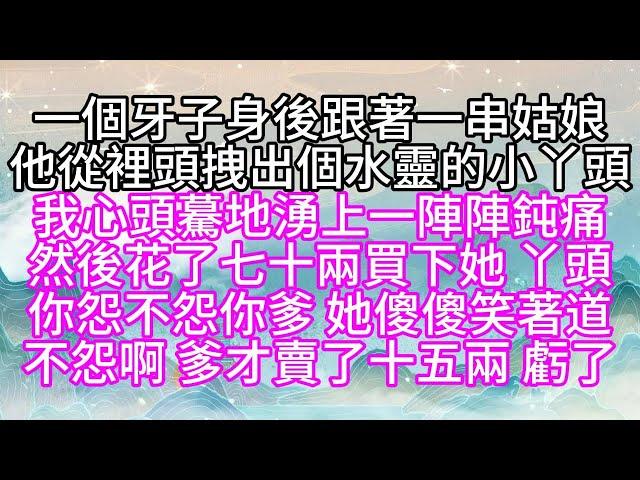 一個牙子身後跟著一串姑娘
他從裡頭拽出個水靈的小丫頭
我心頭驀地湧上一陣陣鈍痛
然後花了七十兩買下她 丫頭
你怨不怨你爹 她傻傻笑著道
不怨啊 爹才賣了十五兩 虧了